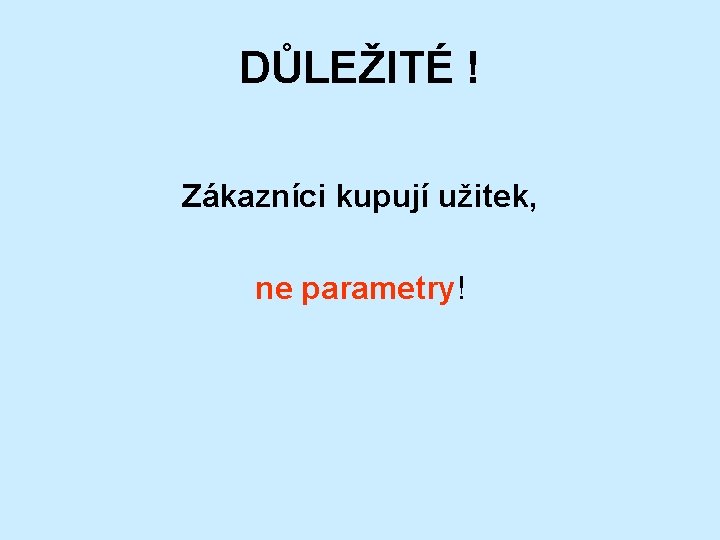 DŮLEŽITÉ !

Zákazníci kupují užitek,

ne parametry!